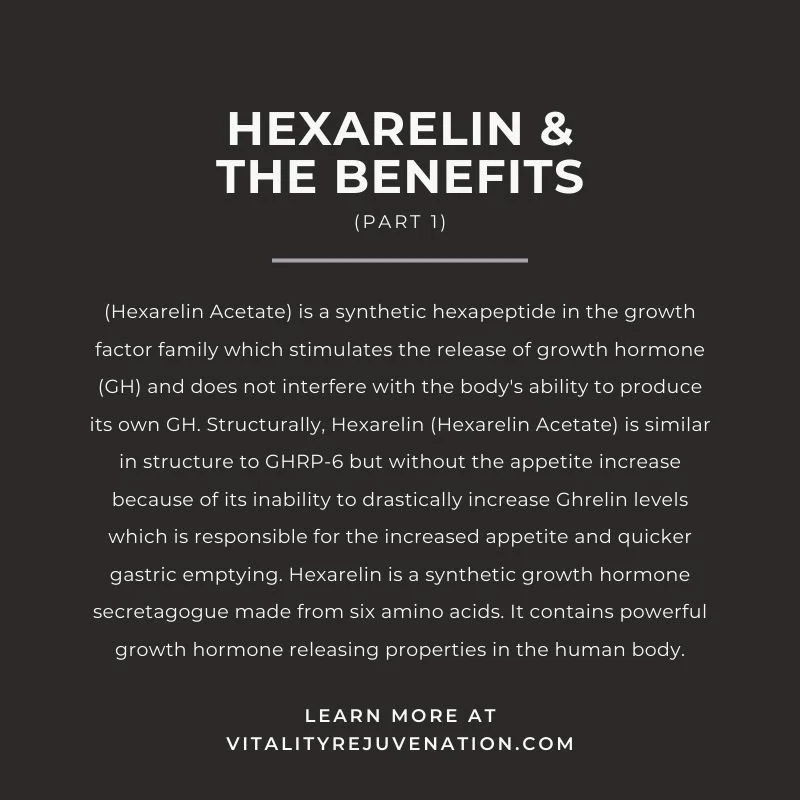 HEXARELIN &
THE BENEFITS
(PART 1)

(Hexarelin Acetate) is a synthetic hexapeptide in the growth factor family which stimulates the release of growth hormone (GH) and does not interfere with the body's ability to produce its own GH. Structurally, Hexarelin (Hexarelin Acetate) is similar in structure to GHRP-6 but without the appetite increase because of its inability to drastically increase Ghrelin levels which is responsible for the increased appetite and quicker gastric emptying. Hexarelin is a synthetic growth hormone secretagogue made from six amino acids. It contains powerful growth hormone releasing properties in the human body.

LEARN MORE AT
VITALITYREJUVENATION.COM